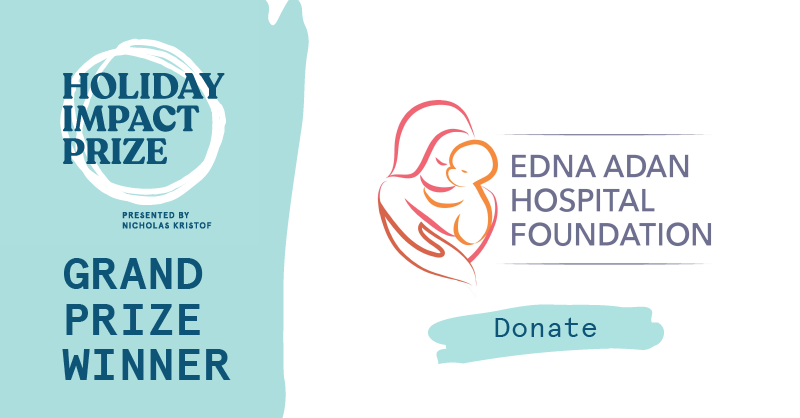 HOLIDAY IMPACT PRIZE

PRESENTED BY NICHOLAS KRISTOF

GRAND PRIZE WINNER

EDNA ADAN HOSPITAL FOUNDATION

Donate